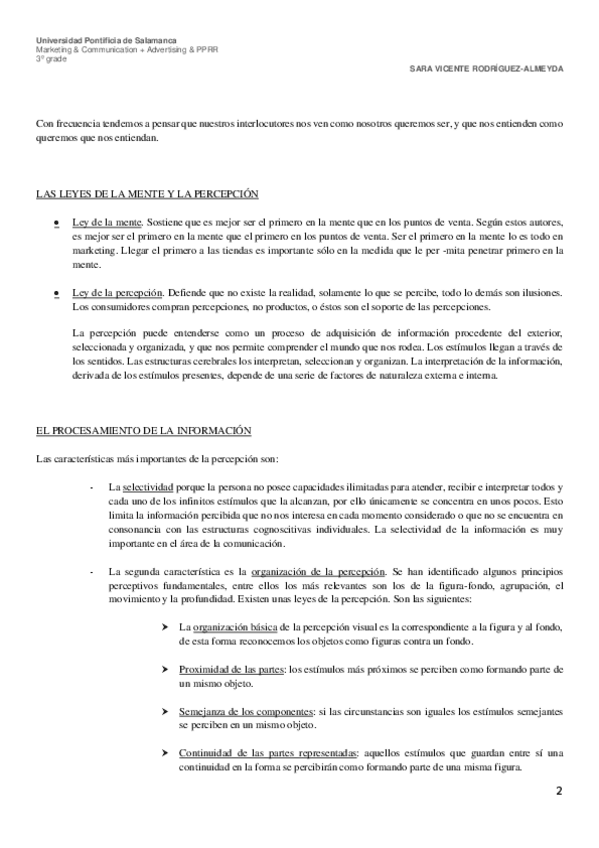 Universidad Pontificia de Salamanca
Marketing & Communication + Advertising & PPRR
3º grade

SARA VICENTE RODRÍGUEZ-ALMEYDA

Con frecuencia tendemos a pensar que nuestros interlocutores nos ven como nosotros queremos ser, y que nos entienden como queremos que nos entiendan.

LAS LEYES DE LA MENTE Y LA PERCEPCIÓN

● Ley de la mente. Sostiene que es mejor ser el primero en la mente que en los puntos de venta. Según estos autores, es mejor ser el primero en la mente que el primero en los puntos de venta. Ser el primero en la mente lo es todo en marketing. Llegar el primero a las tiendas es importante sólo en la medida que le per -mita penetrar primero en la mente.

● Ley de la percepción. Defiende que no existe la realidad, solamente lo que se percibe, todo lo demás son ilusiones. Los consumidores compran percepciones, no productos, o éstos son el soporte de las percepciones.

La percepción puede entenderse como un proceso de adquisición de información procedente del exterior, seleccionada y organizada, y que nos permite comprender el mundo que nos rodea. Los estímulos llegan a través de los sentidos. Las estructuras cerebrales los interpretan, seleccionan y organizan. La interpretación de la información, derivada de los estímulos presentes, depende de una serie de factores de naturaleza externa e interna.

EL PROCESAMIENTO DE LA INFORMACIÓN

Las características más importantes de la percepción son:

- La selectividad porque la persona no posee capacidades ilimitadas para atender, recibir e interpretar todos y cada uno de los infinitos estímulos que la alcanzan, por ello únicamente se concentra en unos pocos. Esto limita la información percibida que no nos interesa en cada momento considerado o que no se encuentra en consonancia con las estructuras cognoscitivas individuales. La selectividad de la información es muy importante en el área de la comunicación.

- La segunda característica es la organización de la percepción. Se han identificado algunos principios perceptivos fundamentales, entre ellos los más relevantes son los de la figura-fondo, agrupación, el movimiento y la profundidad. Existen unas leyes de la percepción. Son las siguientes:

➤ La organización básica de la percepción visual es la correspondiente a la figura y al fondo, de esta forma reconocemos los objetos como figuras contra un fondo.

➤ Proximidad de las partes: los estímulos más próximos se perciben como formando parte de un mismo objeto.

➤ Semejanza de los componentes: si las circunstancias son iguales los estímulos semejantes se perciben en un mismo objeto.

➤ Continuidad de las partes representadas: aquellos estímulos que guardan entre sí una continuidad en la forma se percibirán como formando parte de una misma figura.

2